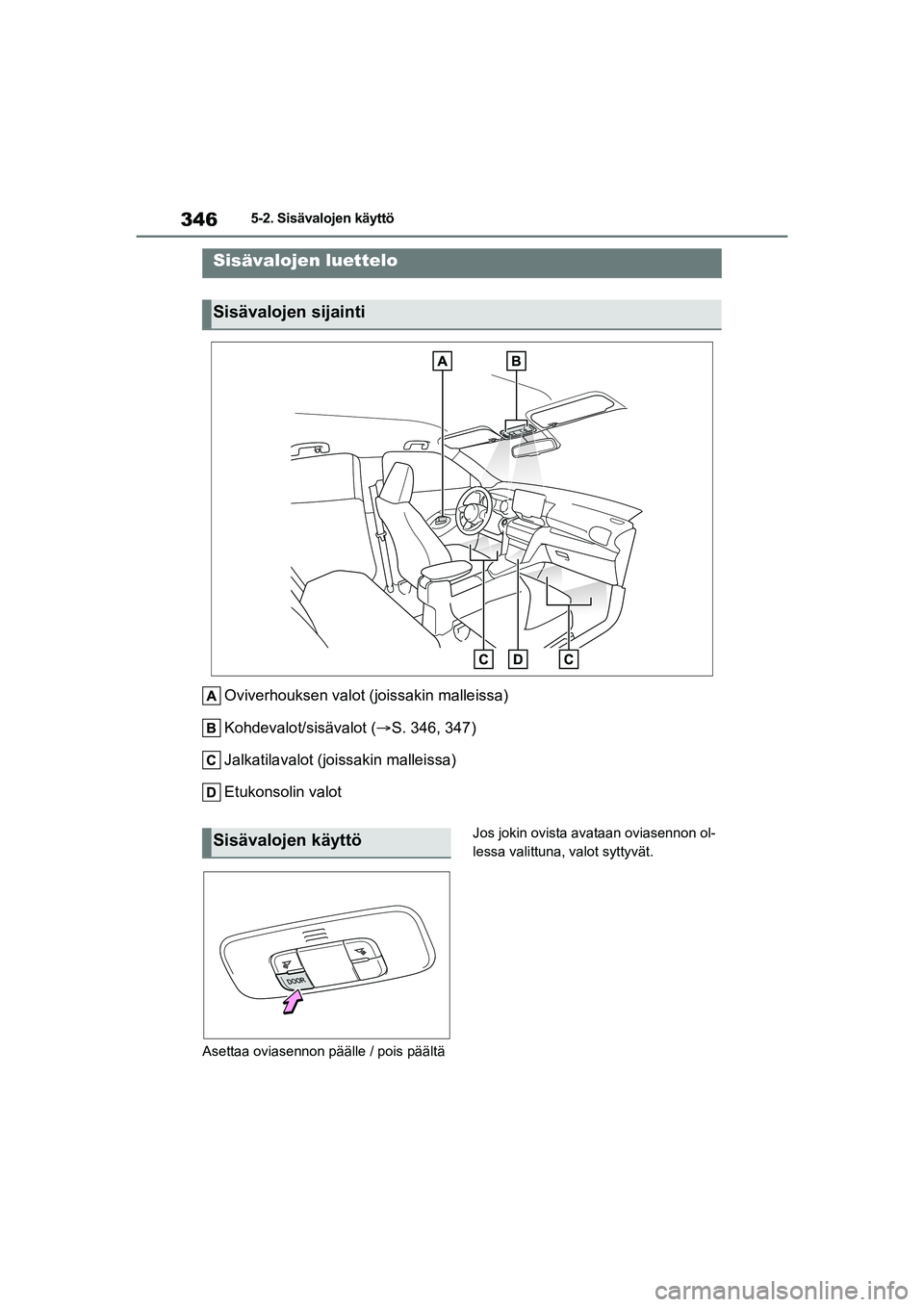 346 5-2. Sisävalojen käyttö

Sisävalojen luettelo

Sisävalojen sijainti

A B

C D C

A Oviverhouksen valot (joissakin malleissa)

B Kohdevalot/sisävalot (→S. 346, 347)

C Jalkatilavalot (joissakin malleissa)

D Etukonsolin valot

Sisävalojen käyttö

DOOR

Asettaa oviasennon päälle / pois päältä

Jos jokin ovista avataan oviasennon ollessa valittuna, valot syttyvät.

carmanualsonline.info